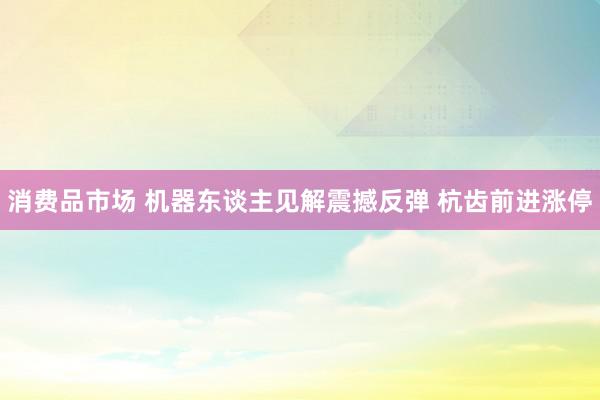 消费品市场 机器东谈主见解震撼反弹 杭齿前进涨停